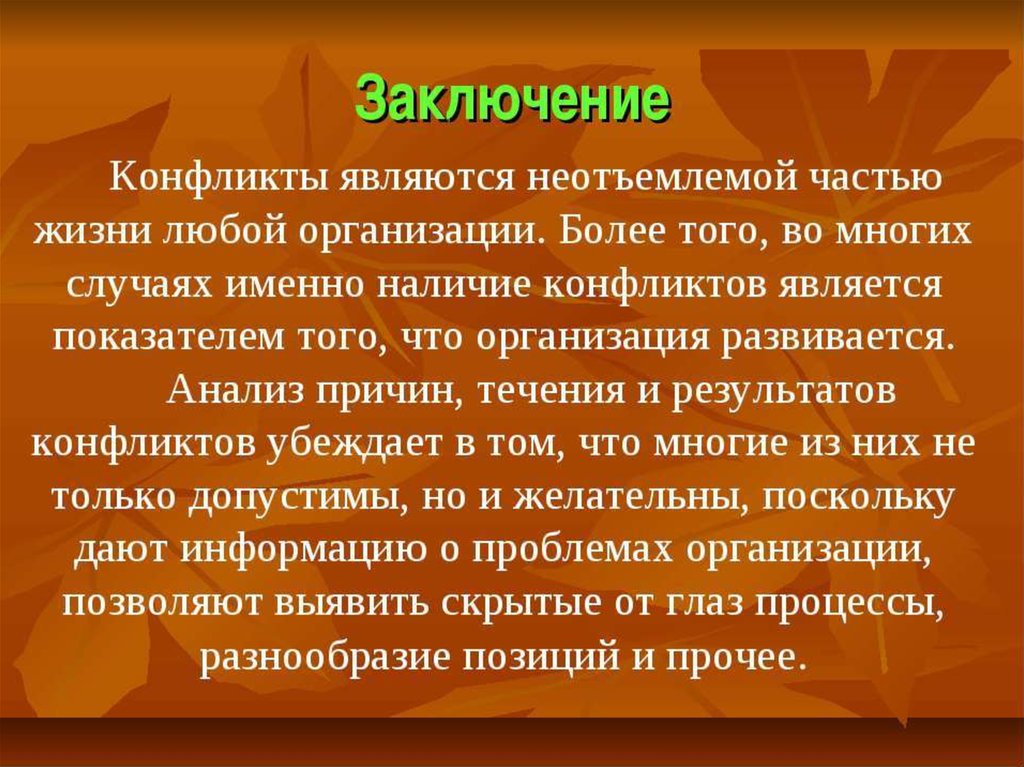 Заключение

Конфликты являются неотъемлемой частью жизни любой организации. Более того, во многих случаях именно наличие конфликтов является показателем того, что организация развивается.

Анализ причин, течения и результатов конфликтов убеждает в том, что многие из них не только допустимы, но и желательны, поскольку дают информацию о проблемах организации, позволяют выявить скрытые от глаз процессы, разнообразие позиций и прочее.